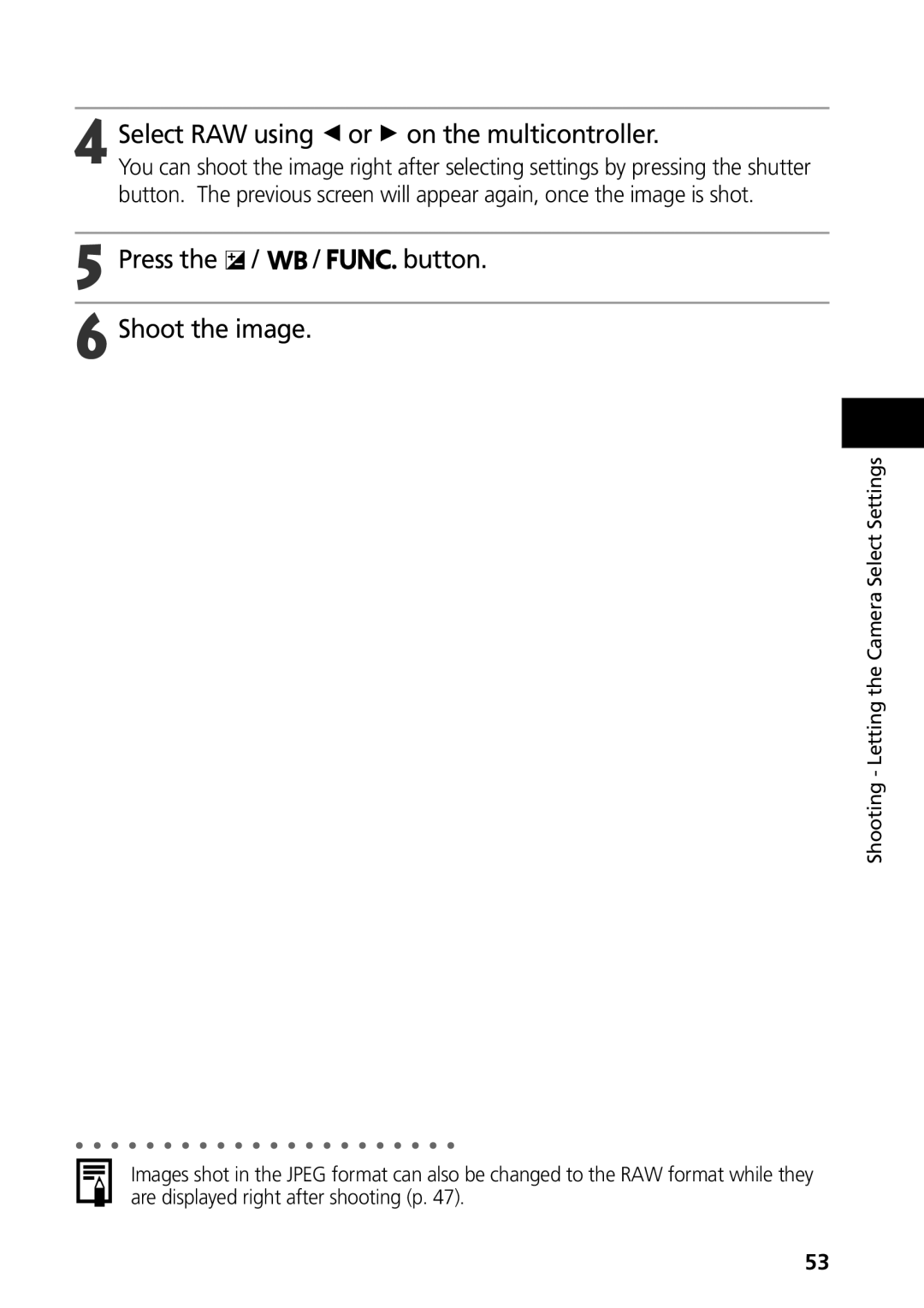 4 Select RAW using ◄ or ► on the multicontroller.
You can shoot the image right after selecting settings by pressing the shutter button. The previous screen will appear again, once the image is shot.

5 Press the / WB / FUNC. button.

6 Shoot the image.

Shooting - Letting the Camera Select Settings

Images shot in the JPEG format can also be changed to the RAW format while they are displayed right after shooting (p. 47).

53